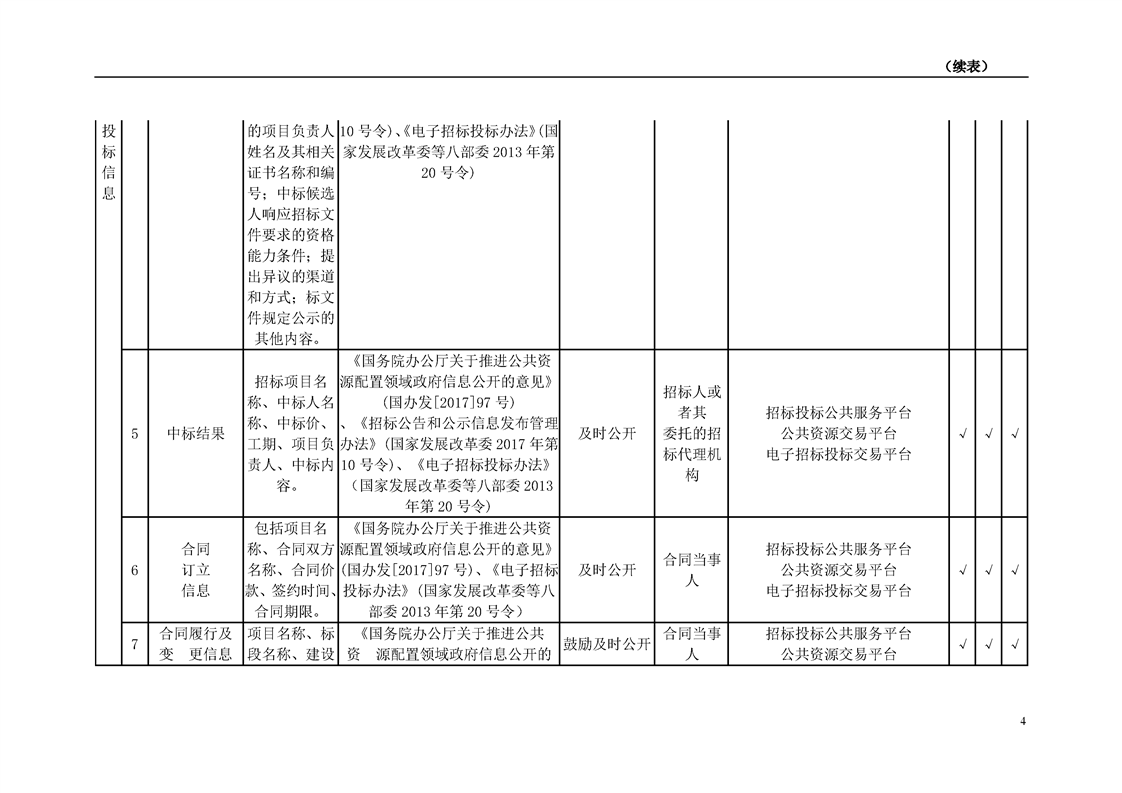 （续表）

| 投标信息 | | | 的项目负责人姓名及其相关证书名称和编号；中标候选人响应招标文件要求的资格能力条件；提出异议的渠道和方式；标文件规定公示的其他内容。 | 10 号令）、《电子招标投标办法》（国家发展改革委等八部委 2013 年第 20 号令） | | | | | | |
|---|---|---|---|---|---|---|---|---|---|---|
| | 5 | 中标结果 | 招标项目名称、中标人名称、中标价、工期、项目负责人、中标内容。 | 《国务院办公厅关于推进公共资源配置领域政府信息公开的意见》（国办发[2017]97 号）、《招标公告和公示信息发布管理办法》（国家发展改革委 2017 年第 10 号令）、《电子招标投标办法》（国家发展改革委等八部委 2013 年第 20 号令） | 及时公开 | 招标人或者其委托的招标代理机构 | 招标投标公共服务平台 公共资源交易平台 电子招标投标交易平台 | √ | √ | √ |
| | 6 | 合同订立信息 | 包括项目名称、合同双方名称、合同价款、签约时间、合同期限。 | 《国务院办公厅关于推进公共资源配置领域政府信息公开的意见》（国办发[2017]97 号）、《电子招标投标办法》（国家发展改革委等八部委 2013 年第 20 号令） | 及时公开 | 合同当事人 | 招标投标公共服务平台 公共资源交易平台 电子招标投标交易平台 | √ | √ | √ |
| | 7 | 合同履行及变 更信息 | 项目名称、标段名称、建设 | 《国务院办公厅关于推进公共资 源配置领域政府信息公开的 | 鼓励及时公开 | 合同当事人 | 招标投标公共服务平台 公共资源交易平台 | √ | √ | √ |

4